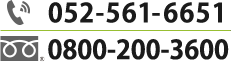 052-561-6651

0800-200-3600